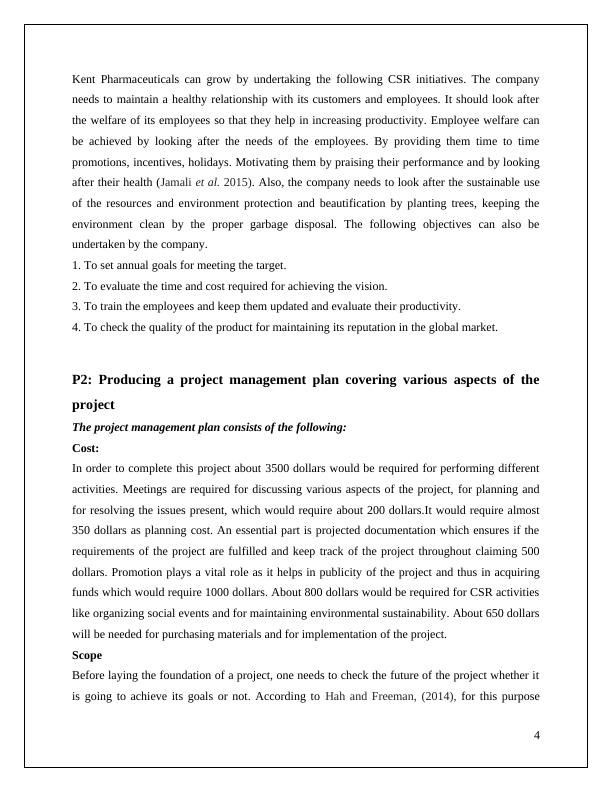 Kent Pharmaceuticals can grow by undertaking the following CSR initiatives. The company needs to maintain a healthy relationship with its customers and employees. It should look after the welfare of its employees so that they help in increasing productivity. Employee welfare can be achieved by looking after the needs of the employees. By providing them time to time promotions, incentives, holidays. Motivating them by praising their performance and by looking after their health (Jamali et al. 2015). Also, the company needs to look after the sustainable use of the resources and environment protection and beautification by planting trees, keeping the environment clean by the proper garbage disposal. The following objectives can also be undertaken by the company.
1. To set annual goals for meeting the target.
2. To evaluate the time and cost required for achieving the vision.
3. To train the employees and keep them updated and evaluate their productivity.
4. To check the quality of the product for maintaining its reputation in the global market.

P2: Producing a project management plan covering various aspects of the project

The project management plan consists of the following:

Cost:

In order to complete this project about 3500 dollars would be required for performing different activities. Meetings are required for discussing various aspects of the project, for planning and for resolving the issues present, which would require about 200 dollars.It would require almost 350 dollars as planning cost. An essential part is projected documentation which ensures if the requirements of the project are fulfilled and keep track of the project throughout claiming 500 dollars. Promotion plays a vital role as it helps in publicity of the project and thus in acquiring funds which would require 1000 dollars. About 800 dollars would be required for CSR activities like organizing social events and for maintaining environmental sustainability. About 650 dollars will be needed for purchasing materials and for implementation of the project.

Scope

Before laying the foundation of a project, one needs to check the future of the project whether it is going to achieve its goals or not. According to Hah and Freeman, (2014), for this purpose

4